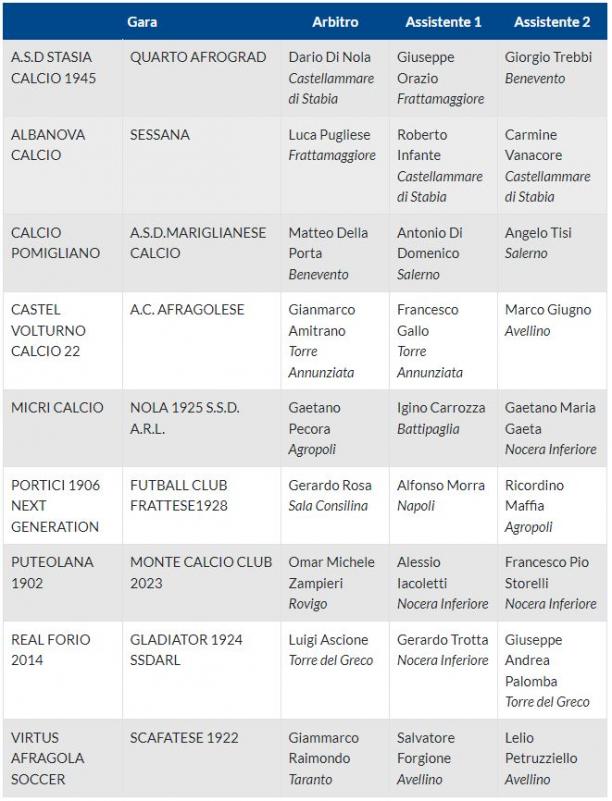 | Gara | | Arbitro | Assistente 1 | Assistente 2 |
|---|---|---|---|---|
| A.S.D STASIA CALCIO 1945 | QUARTO AFROGRAD | Dario Di Nola Castellammare di Stabia | Giuseppe Orazio Frattamaggiore | Giorgio Trebbi Benevento |
| ALBANOVA CALCIO | SESSANA | Luca Pugliese Frattamaggiore | Roberto Infante Castellammare di Stabia | Carmine Vanacore Castellammare di Stabia |
| CALCIO POMIGLIANO | A.S.D.MARIGLIANESE CALCIO | Matteo Della Porta Benevento | Antonio Di Domenico Salerno | Angelo Tisi Salerno |
| CASTEL VOLTURNO CALCIO 22 | A.C. AFRAGOLESE | Gianmarco Amitrano Torre Annunziata | Francesco Gallo Torre Annunziata | Marco Giugno Avellino |
| MICRI CALCIO | NOLA 1925 S.S.D. A.R.L. | Gaetano Pecora Agropoli | Igino Carrozza Battipaglia | Gaetano Maria Gaeta Nocera Inferiore |
| PORTICI 1906 NEXT GENERATION | FUTBALL CLUB FRATTESE1928 | Gerardo Rosa Sala Consilina | Alfonso Morra Napoli | Ricordino Maffia Agropoli |
| PUTEOLANA 1902 | MONTE CALCIO CLUB 2023 | Omar Michele Zampieri Rovigo | Alessio Iacoletti Nocera Inferiore | Francesco Pio Storelli Nocera Inferiore |
| REAL FORIO 2014 | GLADIATOR 1924 SSDARL | Luigi Ascione Torre del Greco | Gerardo Trotta Nocera Inferiore | Giuseppe Andrea Palomba Torre del Greco |
| VIRTUS AFRAGOLA SOCCER | SCAFATESE 1922 | Giammarco Raimondo Taranto | Salvatore Forgione Avellino | Lelio Petruzziello Avellino |